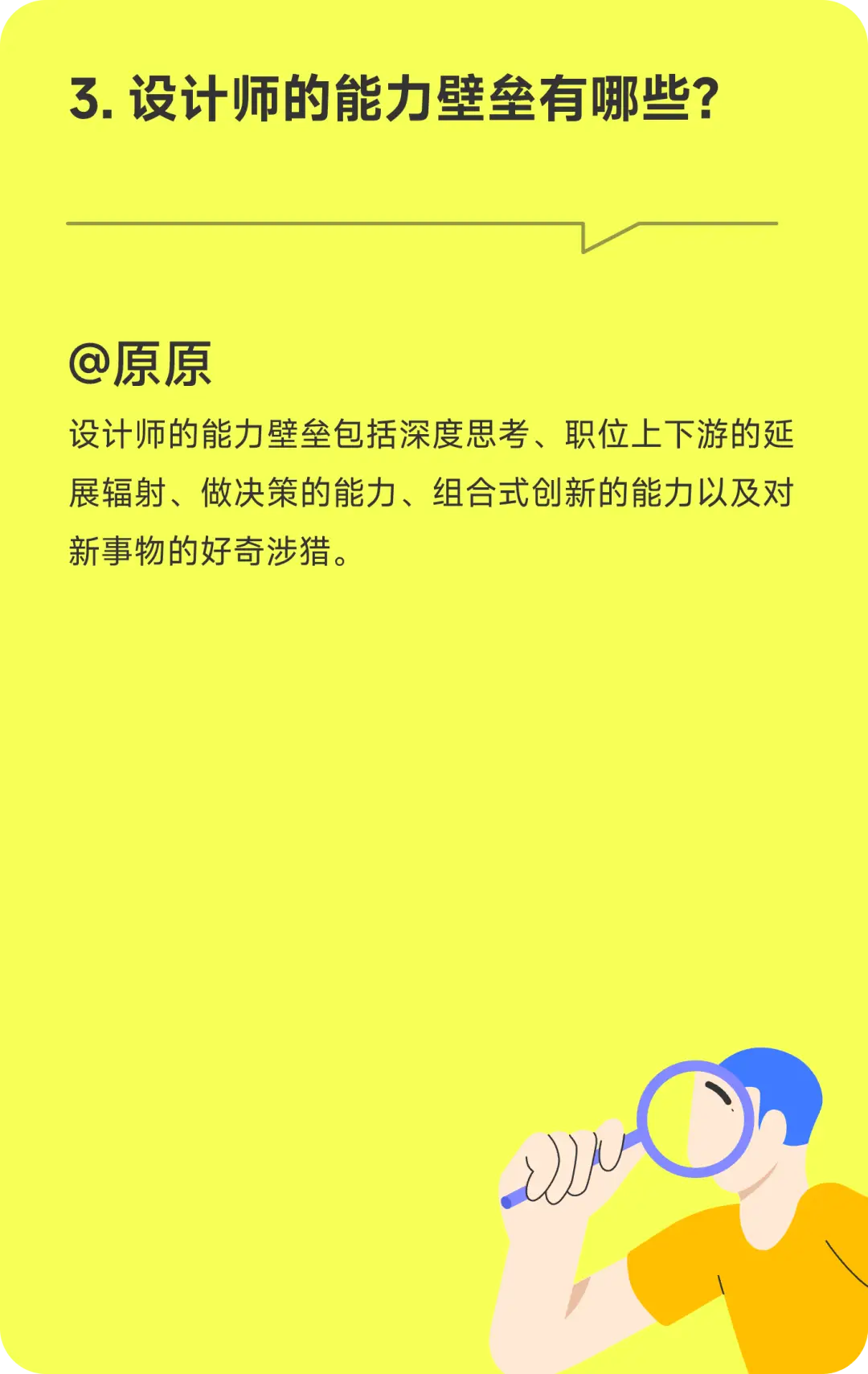 3. 设计师的能力壁垒有哪些？

@原原

设计师的能力壁垒包括深度思考、职位上下游的延展辐射、做决策的能力、组合式创新的能力以及对新事物的好奇涉猎。